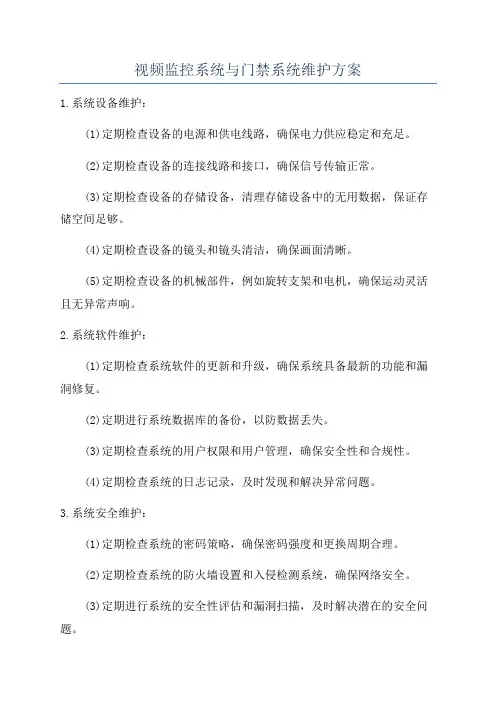 视频监控系统与门禁系统维护方案

1.系统设备维护：

(1)定期检查设备的电源和供电线路，确保电力供应稳定和充足。

(2)定期检查设备的连接线路和接口，确保信号传输正常。

(3)定期检查设备的存储设备，清理存储设备中的无用数据，保证存储空间足够。

(4)定期检查设备的镜头和镜头清洁，确保画面清晰。

(5)定期检查设备的机械部件，例如旋转支架和电机，确保运动灵活且无异常声响。

2.系统软件维护：

(1)定期检查系统软件的更新和升级，确保系统具备最新的功能和漏洞修复。

(2)定期进行系统数据库的备份，以防数据丢失。

(3)定期检查系统的用户权限和用户管理，确保安全性和合规性。

(4)定期检查系统的日志记录，及时发现和解决异常问题。

3.系统安全维护：

(1)定期检查系统的密码策略，确保密码强度和更换周期合理。

(2)定期检查系统的防火墙设置和入侵检测系统，确保网络安全。

(3)定期进行系统的安全性评估和漏洞扫描，及时解决潜在的安全问题。